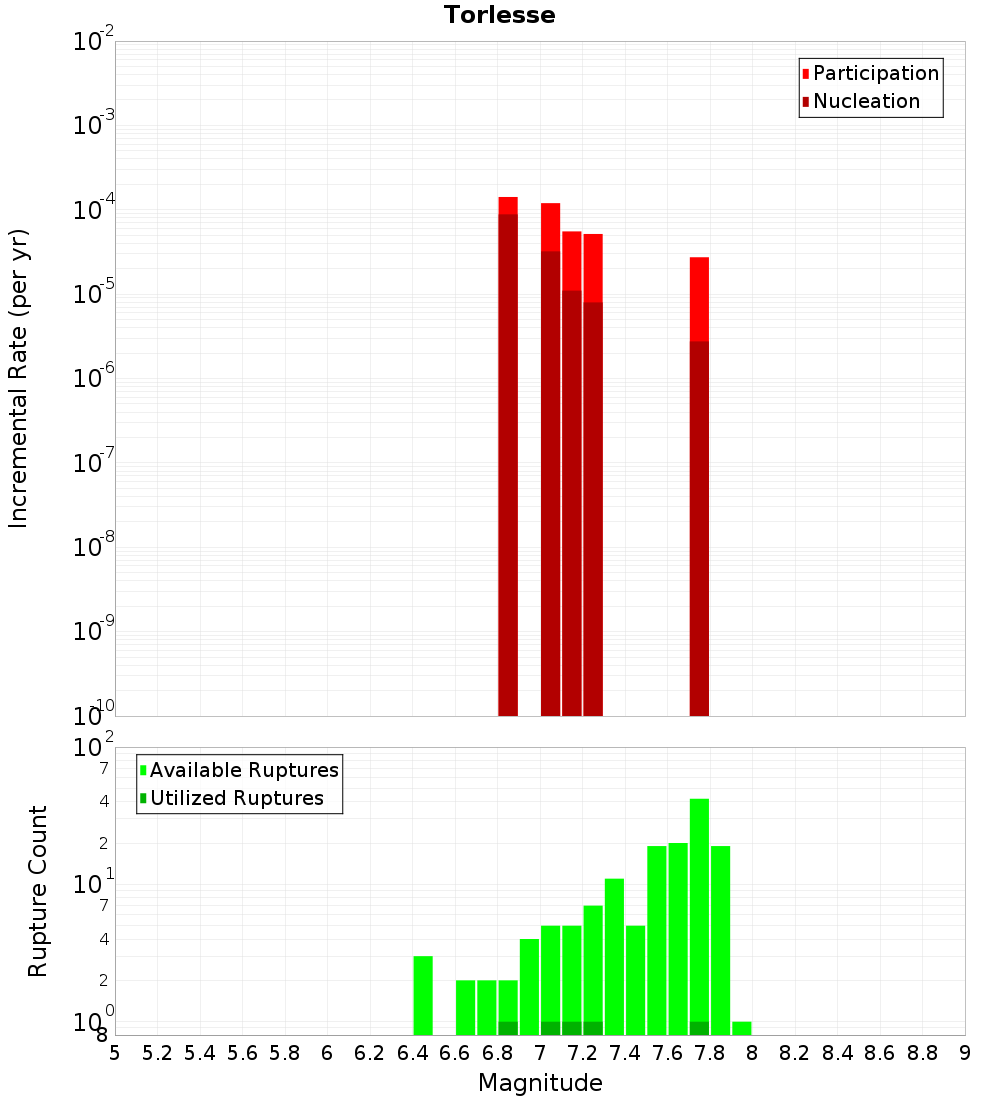 Torlesse

Participation
Nucleation

Incremental Rate (per yr)

$10^{-2}$
$10^{-3}$
$10^{-4}$
$10^{-5}$
$10^{-6}$
$10^{-7}$
$10^{-8}$
$10^{-9}$
$10^{-10}$

Available Ruptures
Utilized Ruptures

Rupture Count

$10^{2}$
7
4
2
$10^{1}$
7
4
2
$10^{0}$
8

5 5.2 5.4 5.6 5.8 6 6.2 6.4 6.6 6.8 7 7.2 7.4 7.6 7.8 8 8.2 8.4 8.6 8.8 9

Magnitude